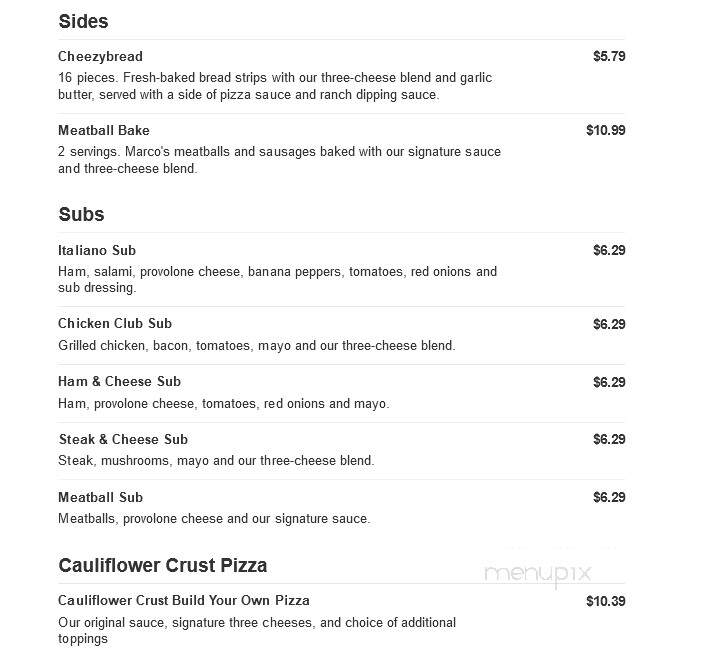 Sides

Cheezybread
$5.79
16 pieces. Fresh-baked bread strips with our three-cheese blend and garlic butter, served with a side of pizza sauce and ranch dipping sauce.

Meatball Bake
$10.99
2 servings. Marco's meatballs and sausages baked with our signature sauce and three-cheese blend.

Subs

Italiano Sub
$6.29
Ham, salami, provolone cheese, banana peppers, tomatoes, red onions and sub dressing.

Chicken Club Sub
$6.29
Grilled chicken, bacon, tomatoes, mayo and our three-cheese blend.

Ham & Cheese Sub
$6.29
Ham, provolone cheese, tomatoes, red onions and mayo.

Steak & Cheese Sub
$6.29
Steak, mushrooms, mayo and our three-cheese blend.

Meatball Sub
$6.29
Meatballs, provolone cheese and our signature sauce.

Cauliflower Crust Pizza

menupix

Cauliflower Crust Build Your Own Pizza
$10.39
Our original sauce, signature three cheeses, and choice of additional toppings